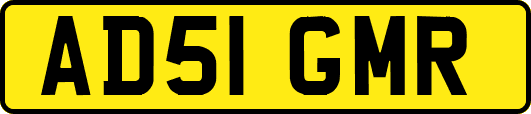 AD51 GMR